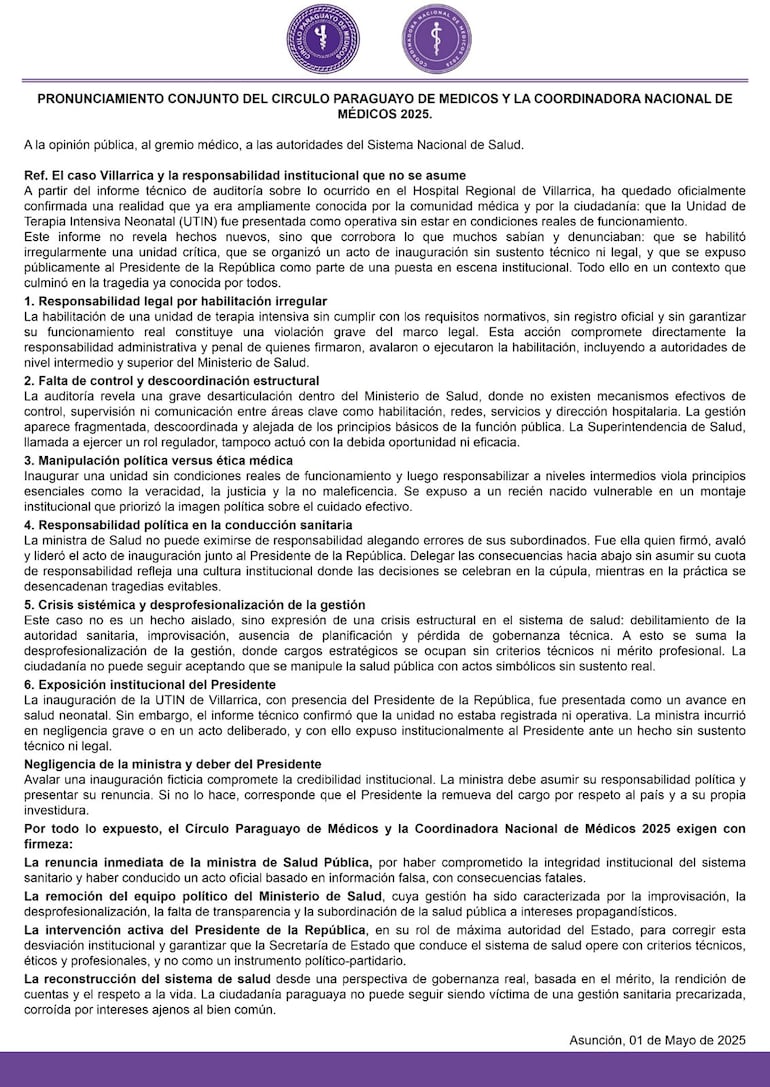 CIRCULO PARAGUAYO DE MEDICOS

COORDINADORA NACIONAL DE MEDICOS 2025

PRONUNCIAMIENTO CONJUNTO DEL CIRCULO PARAGUAYO DE MEDICOS Y LA COORDINADORA NACIONAL DE MÉDICOS 2025.

A la opinión pública, al gremio médico, a las autoridades del Sistema Nacional de Salud.

Ref. El caso Villarrica y la responsabilidad institucional que no se asume
A partir del informe técnico de auditoría sobre lo ocurrido en el Hospital Regional de Villarrica, ha quedado oficialmente confirmada una realidad que ya era ampliamente conocida por la comunidad médica y por la ciudadanía: que la Unidad de Terapia Intensiva Neonatal (UTIN) fue presentada como operativa sin estar en condiciones reales de funcionamiento.
Este informe no revela hechos nuevos, sino que corrobora lo que muchos sabían y denunciaban: que se habilitó irregularmente una unidad crítica, que se organizó un acto de inauguración sin sustento técnico ni legal, y que se expuso públicamente al Presidente de la República como parte de una puesta en escena institucional. Todo ello en un contexto que culminó en la tragedia ya conocida por todos.

1. Responsabilidad legal por habilitación irregular
La habilitación de una unidad de terapia intensiva sin cumplir con los requisitos normativos, sin registro oficial y sin garantizar su funcionamiento real constituye una violación grave del marco legal. Esta acción compromete directamente la responsabilidad administrativa y penal de quienes firmaron, avalaron o ejecutaron la habilitación, incluyendo a autoridades de nivel intermedio y superior del Ministerio de Salud.

2. Falta de control y descoordinación estructural
La auditoría revela una grave desarticulación dentro del Ministerio de Salud, donde no existen mecanismos efectivos de control, supervisión ni comunicación entre áreas clave como habilitación, redes, servicios y dirección hospitalaria. La gestión aparece fragmentada, descoordinada y alejada de los principios básicos de la función pública. La Superintendencia de Salud, llamada a ejercer un rol regulador, tampoco actuó con la debida oportunidad ni eficacia.

3. Manipulación política versus ética médica
Inaugurar una unidad sin condiciones reales de funcionamiento y luego responsabilizar a niveles intermedios viola principios esenciales como la veracidad, la justicia y la no maleficencia. Se expuso a un recién nacido vulnerable en un montaje institucional que priorizó la imagen política sobre el cuidado efectivo.

4. Responsabilidad política en la conducción sanitaria
La ministra de Salud no puede eximirse de responsabilidad alegando errores de sus subordinados. Fue ella quien firmó, avaló y lideró el acto de inauguración junto al Presidente de la República. Delegar las consecuencias hacia abajo sin asumir su cuota de responsabilidad refleja una cultura institucional donde las decisiones se celebran en la cúpula, mientras en la práctica se desencadenan tragedias evitables.

5. Crisis sistémica y desprofesionalización de la gestión
Este caso no es un hecho aislado, sino expresión de una crisis estructural en el sistema de salud: debilitamiento de la autoridad sanitaria, improvisación, ausencia de planificación y pérdida de gobernanza técnica. A esto se suma la desprofesionalización de la gestión, donde cargos estratégicos se ocupan sin criterios técnicos ni mérito profesional. La ciudadanía no puede seguir aceptando que se manipule la salud pública con actos simbólicos sin sustento real.

6. Exposición institucional del Presidente
La inauguración de la UTIN de Villarrica, con presencia del Presidente de la República, fue presentada como un avance en salud neonatal. Sin embargo, el informe técnico confirmó que la unidad no estaba registrada ni operativa. La ministra incurrió en negligencia grave o en un acto deliberado, y con ello expuso institucionalmente al Presidente ante un hecho sin sustento técnico ni legal.

Negligencia de la ministra y deber del Presidente
Avalar una inauguración ficticia compromete la credibilidad institucional. La ministra debe asumir su responsabilidad política y presentar su renuncia. Si no lo hace, corresponde que el Presidente la remueva del cargo por respeto al país y a su propia investidura.

Por todo lo expuesto, el Círculo Paraguayo de Médicos y la Coordinadora Nacional de Médicos 2025 exigen con firmeza:

La renuncia inmediata de la ministra de Salud Pública, por haber comprometido la integridad institucional del sistema sanitario y haber conducido un acto oficial basado en información falsa, con consecuencias fatales.

La remoción del equipo político del Ministerio de Salud, cuya gestión ha sido caracterizada por la improvisación, la desprofesionalización, la falta de transparencia y la subordinación de la salud pública a intereses propagandísticos.

La intervención activa del Presidente de la República, en su rol de máxima autoridad del Estado, para corregir esta desviación institucional y garantizar que la Secretaría de Estado que conduce el sistema de salud opere con criterios técnicos, éticos y profesionales, y no como un instrumento político-partidario.

La reconstrucción del sistema de salud desde una perspectiva de gobernanza real, basada en el mérito, la rendición de cuentas y el respeto a la vida. La ciudadanía paraguaya no puede seguir siendo víctima de una gestión sanitaria precarizada, corroída por intereses ajenos al bien común.

Asunción, 01 de Mayo de 2025